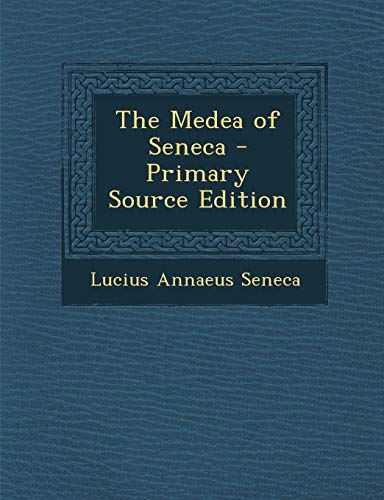 The Medea of Seneca - Primary Source Edition

Lucius Annaeus Seneca